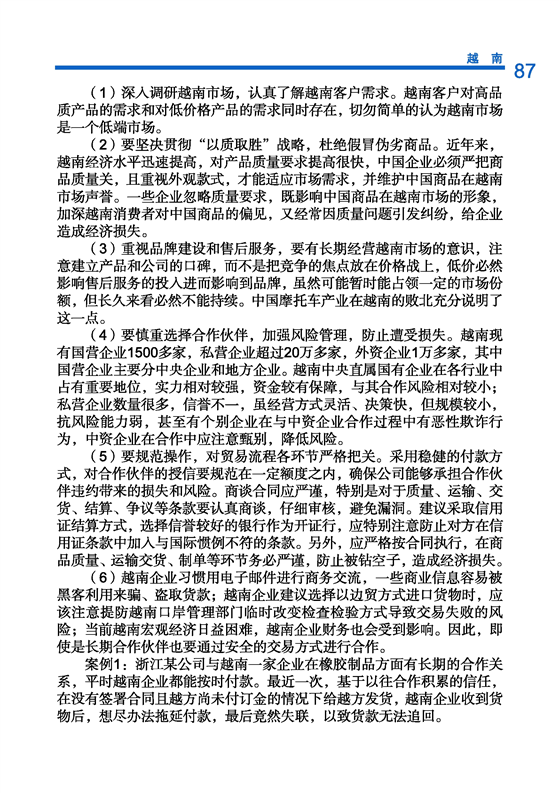 越 南 87

（1）深入调研越南市场，认真了解越南客户需求。越南客户对高品质产品的需求和对低价格产品的需求同时存在，切勿简单的认为越南市场是一个低端市场。

（2）要坚决贯彻“以质取胜”战略，杜绝假冒伪劣商品。近年来，越南经济水平迅速提高，对产品质量要求提高很快，中国企业必须严把商品质量关，且重视外观款式，才能适应市场需求，并维护中国商品在越南市场声誉。一些企业忽略质量要求，既影响中国商品在越南市场的形象，加深越南消费者对中国商品的偏见，又经常因质量问题引发纠纷，给企业造成经济损失。

（3）重视品牌建设和售后服务，要有长期经营越南市场的意识，注意建立产品和公司的口碑，而不是把竞争的焦点放在价格战上，低价必然影响售后服务的投入进而影响到品牌，虽然可能暂时能占领一定的市场份额，但长久来看必然不能持续。中国摩托车产业在越南的败北充分说明了这一点。

（4）要慎重选择合作伙伴，加强风险管理，防止遭受损失。越南现有国营企业1500多家，私营企业超过20万多家，外资企业1万多家，其中国营企业主要分中央企业和地方企业。越南中央直属国有企业在各行业中占有重要地位，实力相对较强，资金较有保障，与其合作风险相对较小；私营企业数量很多，信誉不一，虽经营方式灵活、决策快，但规模较小，抗风险能力弱，甚至有个别企业在与中资企业合作过程中有恶性欺诈行为，中资企业在合作中应注意甄别，降低风险。

（5）要规范操作，对贸易流程各环节严格把关。采用稳健的付款方式，对合作伙伴的授信要规范在一定额度之内，确保公司能够承担合作伙伴违约带来的损失和风险。商谈合同应严谨，特别是对于质量、运输、交货、结算、争议等条款要认真商谈，仔细审核，避免漏洞。建议采取信用证结算方式，选择信誉较好的银行作为开证行，应特别注意防止对方在信用证条款中加入与国际惯例不符的条款。另外，应严格按合同执行，在商品质量、运输交货、制单等环节务必严谨，防止被钻空子，造成经济损失。

（6）越南企业习惯用电子邮件进行商务交流，一些商业信息容易被黑客利用来骗、盗取货款；越南企业建议选择以边贸方式进口货物时，应该注意提防越南口岸管理部门临时改变检查检验方式导致交易失败的风险；当前越南宏观经济日益困难，越南企业财务也会受到影响。因此，即使是长期合作伙伴也要通过安全的交易方式进行合作。

案例1：浙江某公司与越南一家企业在橡胶制品方面有长期的合作关系，平时越南企业都能按时付款。最近一次，基于以往合作积累的信任，在没有签署合同且越方尚未付订金的情况下给越方发货，越南企业收到货物后，想尽办法拖延付款，最后竟然失联，以致货款无法追回。